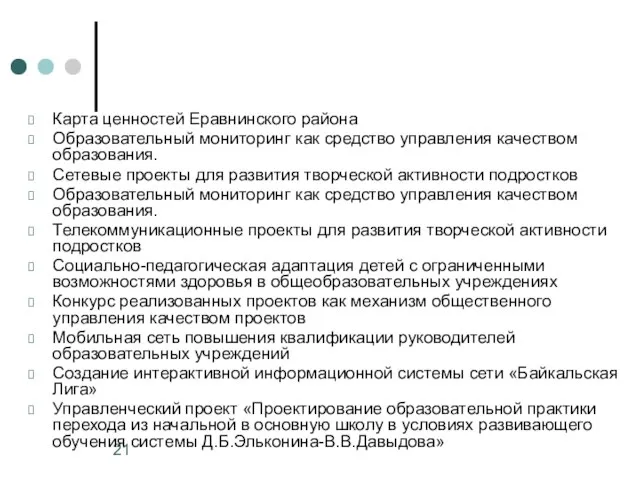 Карта ценностей Еравнинского района
Образовательный мониторинг как средство управления качеством образования.
Сетевые проекты для развития творческой активности подростков
Образовательный мониторинг как средство управления качеством образования.
Телекоммуникационные проекты для развития творческой активности подростков
Социально-педагогическая адаптация детей с ограниченными возможностями здоровья в общеобразовательных учреждениях
Конкурс реализованных проектов как механизм общественного управления качеством проектов
Мобильная сеть повышения квалификации руководителей образовательных учреждений
Создание интерактивной информационной системы сети «Байкальская Лига»
Управленческий проект «Проектирование образовательной практики перехода из начальной в основную школу в условиях развивающего обучения системы Д.Б.Эльконина-В.В.Давыдова»

21